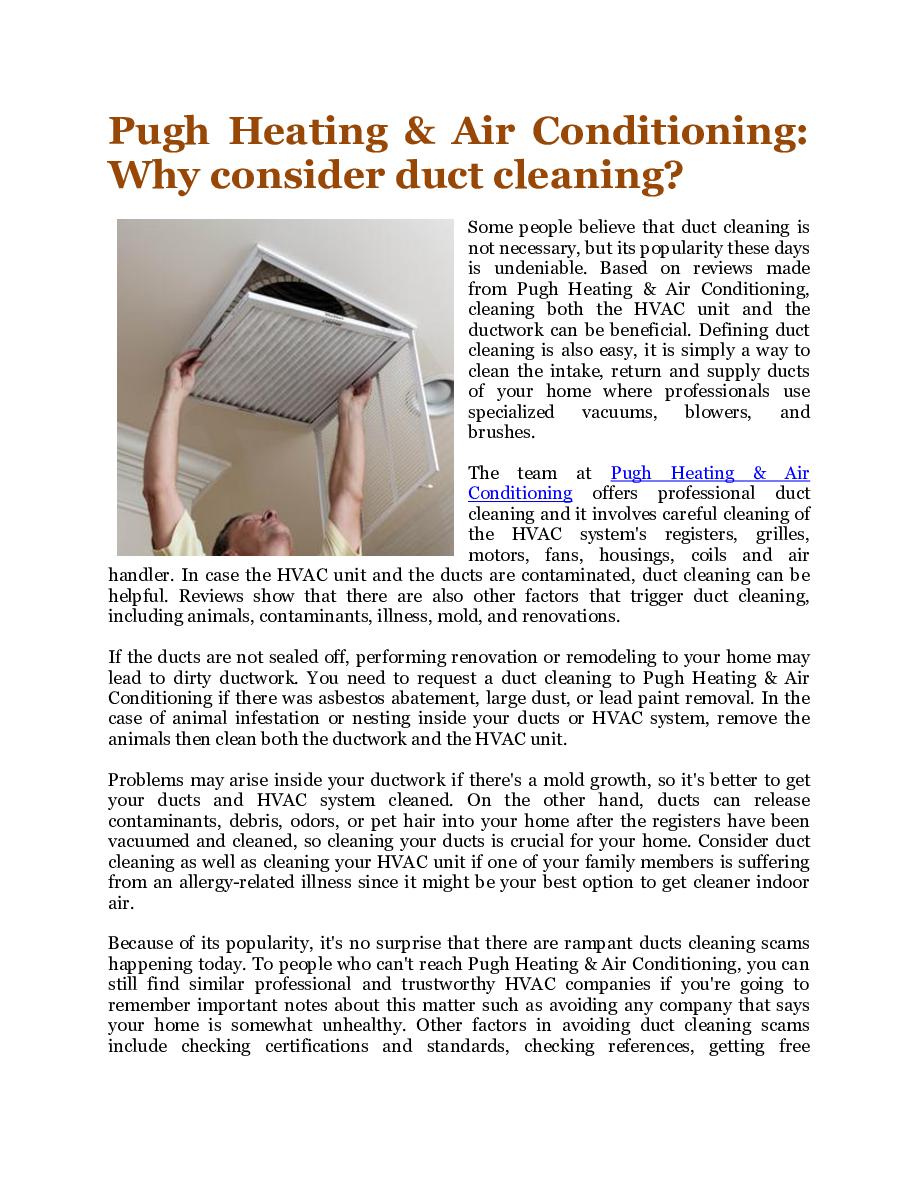 Pugh Heating & Air Conditioning: Why consider duct cleaning?

Some people believe that duct cleaning is not necessary, but its popularity these days is undeniable. Based on reviews made from Pugh Heating & Air Conditioning, cleaning both the HVAC unit and the ductwork can be beneficial. Defining duct cleaning is also easy, it is simply a way to clean the intake, return and supply ducts of your home where professionals use specialized vacuums, blowers, and brushes.

The team at Pugh Heating & Air Conditioning offers professional duct cleaning and it involves careful cleaning of the HVAC system's registers, grilles, motors, fans, housings, coils and air handler. In case the HVAC unit and the ducts are contaminated, duct cleaning can be helpful. Reviews show that there are also other factors that trigger duct cleaning, including animals, contaminants, illness, mold, and renovations.

If the ducts are not sealed off, performing renovation or remodeling to your home may lead to dirty ductwork. You need to request a duct cleaning to Pugh Heating & Air Conditioning if there was asbestos abatement, large dust, or lead paint removal. In the case of animal infestation or nesting inside your ducts or HVAC system, remove the animals then clean both the ductwork and the HVAC unit.

Problems may arise inside your ductwork if there's a mold growth, so it's better to get your ducts and HVAC system cleaned. On the other hand, ducts can release contaminants, debris, odors, or pet hair into your home after the registers have been vacuumed and cleaned, so cleaning your ducts is crucial for your home. Consider duct cleaning as well as cleaning your HVAC unit if one of your family members is suffering from an allergy-related illness since it might be your best option to get cleaner indoor air.

Because of its popularity, it's no surprise that there are rampant ducts cleaning scams happening today. To people who can't reach Pugh Heating & Air Conditioning, you can still find similar professional and trustworthy HVAC companies if you're going to remember important notes about this matter such as avoiding any company that says your home is somewhat unhealthy. Other factors in avoiding duct cleaning scams include checking certifications and standards, checking references, getting free